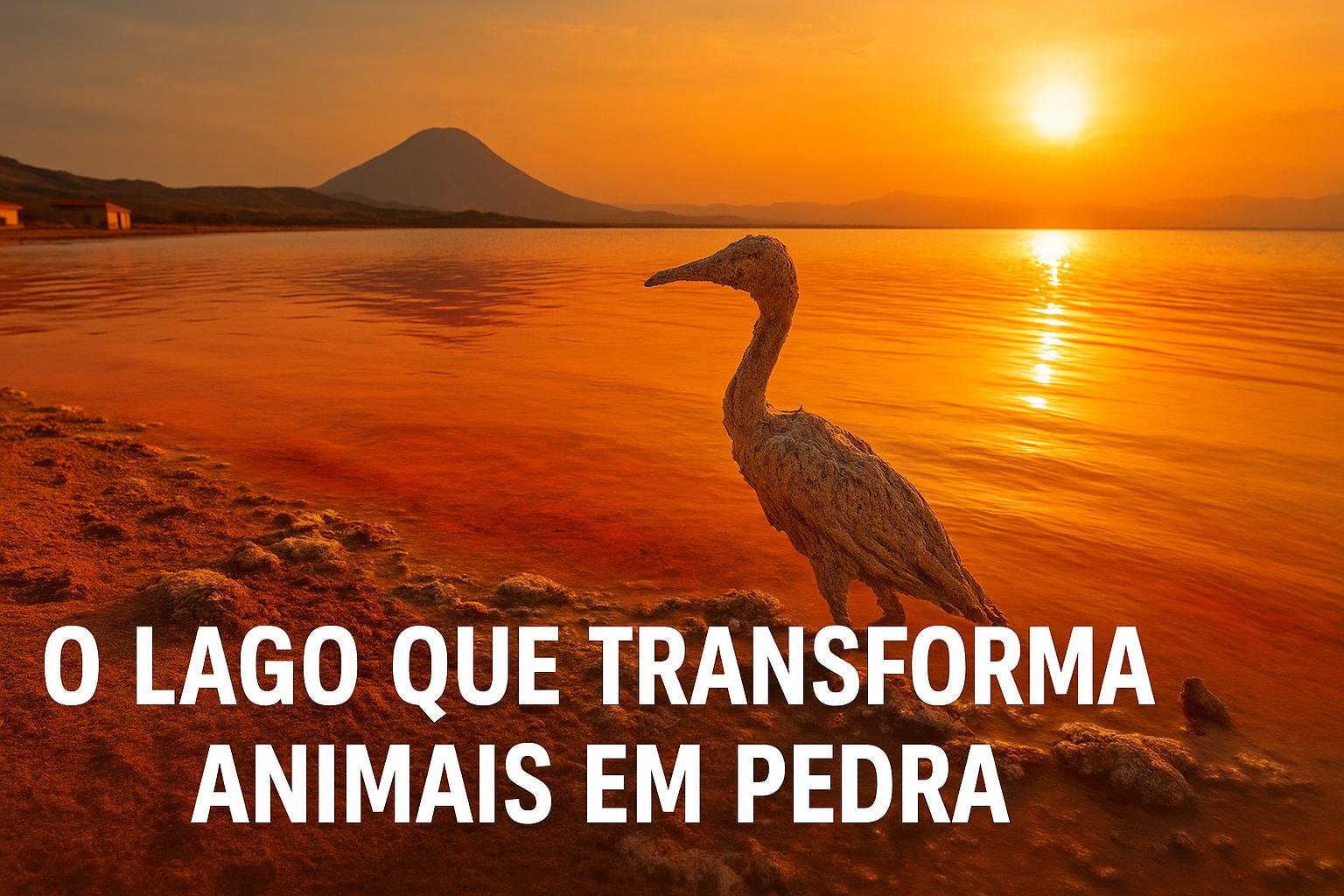 O LAGO QUE TRANSFORMA ANIMAIS EM PEDRA